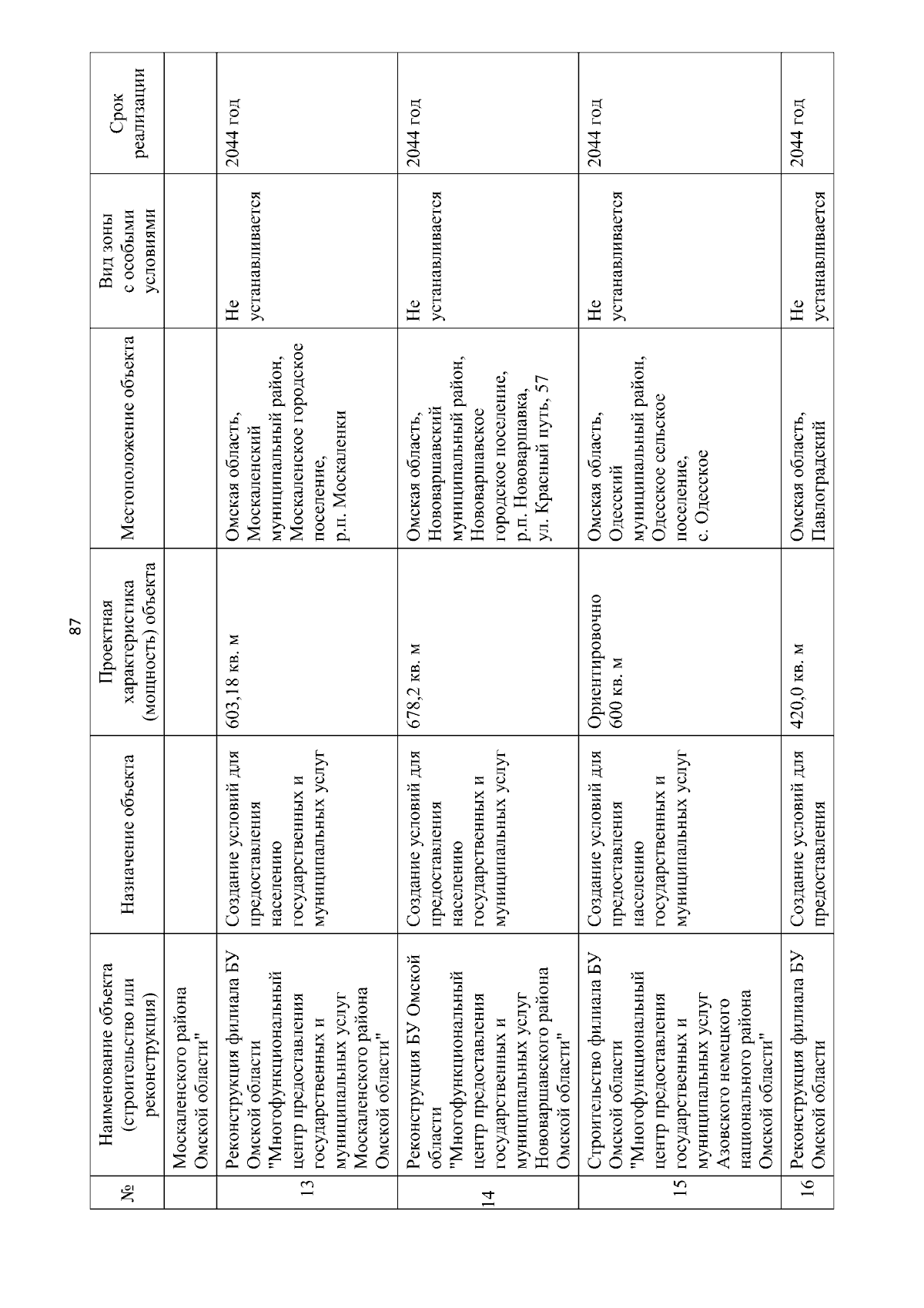 87

| № | Наименование объекта (строительство или реконструкция) | Назначение объекта | Проектная характеристика (мощность) объекта | Местоположение объекта | Вид зоны с особыми условиями | Срок реализации |
|---|---|---|---|---|---|---|
| | Москаленского района Омской области" | | | | | |
| 13 | Реконструкция филиала БУ Омской области "Многофункциональный центр предоставления государственных и муниципальных услуг Москаленского района Омской области" | Создание условий для предоставления населению государственных и муниципальных услуг | 603,18 кв. м | Омская область, Москаленский муниципальный район, Москаленское городское поселение, р.п. Москаленки | Не устанавливается | 2044 год |
| 14 | Реконструкция БУ Омской области "Многофункциональный центр предоставления государственных и муниципальных услуг Нововаршавского района Омской области" | Создание условий для предоставления населению государственных и муниципальных услуг | 678,2 кв. м | Омская область, Нововаршавский муниципальный район, Нововаршавское городское поселение, р.п. Нововаршавка, ул. Красный путь, 57 | Не устанавливается | 2044 год |
| 15 | Строительство филиала БУ Омской области "Многофункциональный центр предоставления государственных и муниципальных услуг Азовского немецкого национального района Омской области" | Создание условий для предоставления населению государственных и муниципальных услуг | Ориентировочно 600 кв. м | Омская область, Одесский муниципальный район, Одесское сельское поселение, с. Одесское | Не устанавливается | 2044 год |
| 16 | Реконструкция филиала БУ Омской области | Создание условий для предоставления | 420,0 кв. м | Омская область, Павлоградский | Не устанавливается | 2044 год |